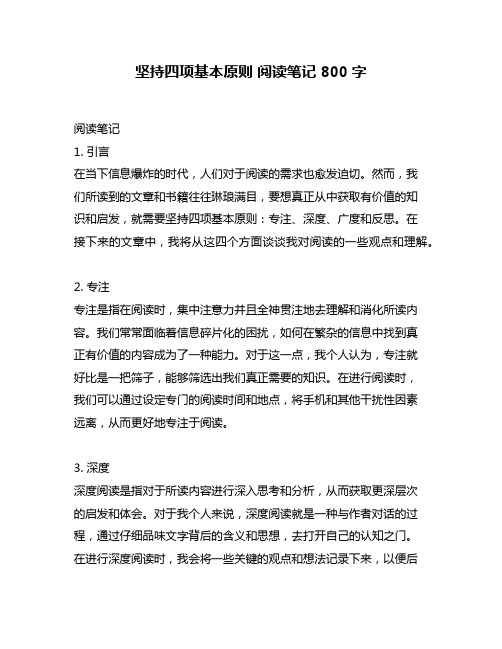 坚持四项基本原则 阅读笔记 800 字

阅读笔记

1. 引言

在当下信息爆炸的时代，人们对于阅读的需求也愈发迫切。然而，我们所读到的文章和书籍往往琳琅满目，要想真正从中获取有价值的知识和启发，就需要坚持四项基本原则：专注、深度、广度和反思。在接下来的文章中，我将从这四个方面谈谈我对阅读的一些观点和理解。

2. 专注

专注是指在阅读时，集中注意力并且全神贯注地去理解和消化所读内容。我们常常面临着信息碎片化的困扰，如何在繁杂的信息中找到真正有价值的内容成为了一种能力。对于这一点，我个人认为，专注就好比是一把筛子，能够筛选出我们真正需要的知识。在进行阅读时，我们可以通过设定专门的阅读时间和地点，将手机和其他干扰性因素远离，从而更好地专注于阅读。

3. 深度

深度阅读是指对于所读内容进行深入思考和分析，从而获取更深层次的启发和体会。对于我个人来说，深度阅读就是一种与作者对话的过程，通过仔细品味文字背后的含义和思想，去打开自己的认知之门。在进行深度阅读时，我会将一些关键的观点和想法记录下来，以便后